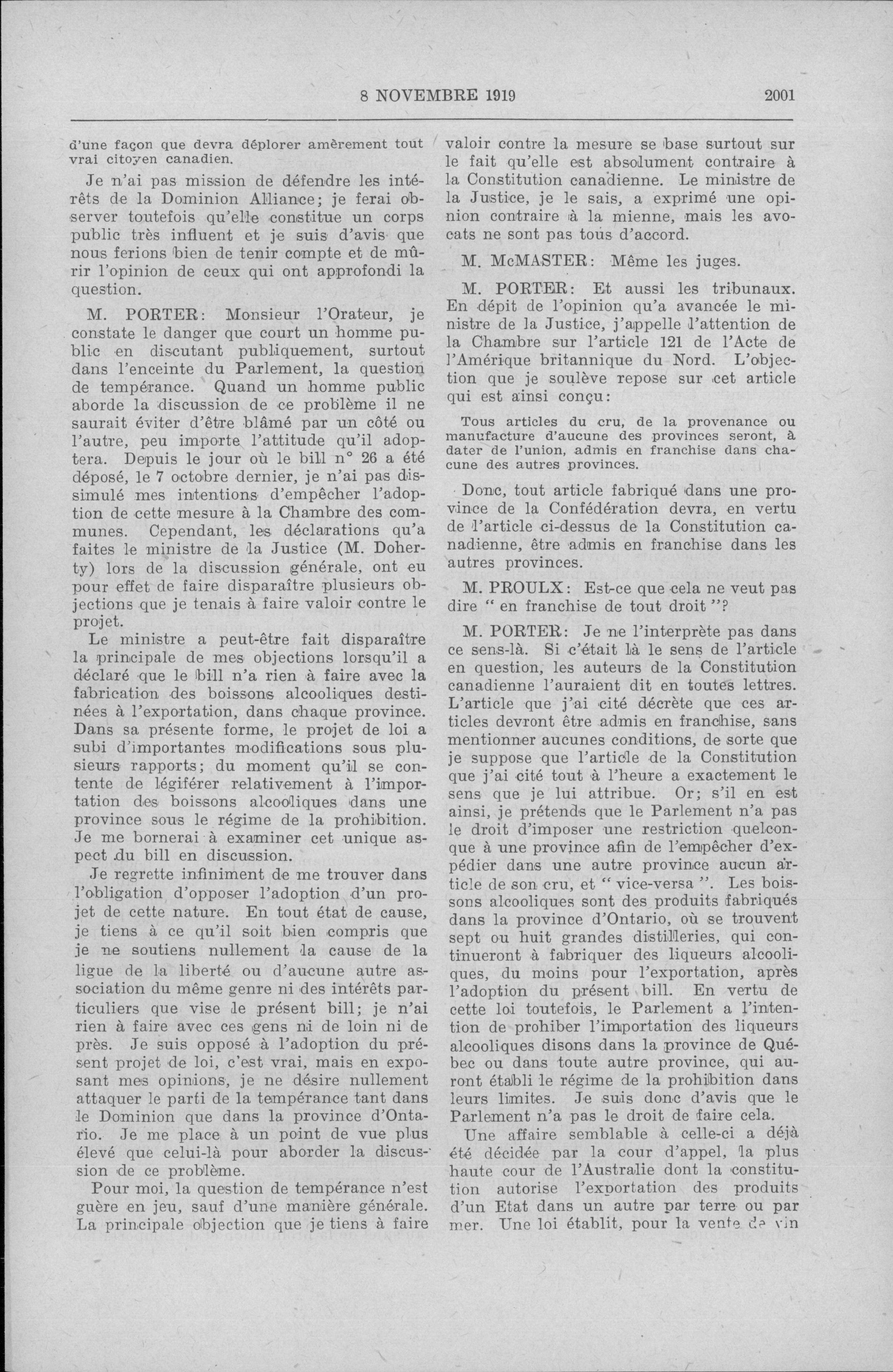 8 NOVEMBRE 1919 2001

d'une façon que devra déplorer amèrement tout vrai citoyen canadien.

Je n'ai pas mission de défendre les intérêts de la Dominion Alliance; je ferai observer toutefois qu'elle constitue un corps public très influent et je suis d'avis que nous ferions bien de tenir compte et de mûrir l'opinion de ceux qui ont approfondi la question.

M. PORTER: Monsieur l'Orateur, je constate le danger que court un homme public en discutant publiquement, surtout dans l'enceinte du Parlement, la question de tempérance. Quand un homme public aborde la discussion de ce problème il ne saurait éviter d'être blâmé par un côté ou l'autre, peu importe l'attitude qu'il adoptera. Depuis le jour où le bill n° 26 a été déposé, le 7 octobre dernier, je n'ai pas dissimulé mes intentions d'empêcher l'adoption de cette mesure à la Chambre des communes. Cependant, les déclarations qu'a faites le ministre de la Justice (M. Doherty) lors de la discussion générale, ont eu pour effet de faire disparaître plusieurs objections que je tenais à faire valoir contre le projet.

Le ministre a peut-être fait disparaître la principale de mes objections lorsqu'il a déclaré que le bill n'a rien à faire avec la fabrication des boissons alcooliques destinées à l'exportation, dans chaque province. Dans sa présente forme, le projet de loi a subi d'importantes modifications sous plusieurs rapports; du moment qu'il se contente de légiférer relativement à l'importation des boissons alcooliques dans une province sous le régime de la prohibition. Je me bornerai à examiner cet unique aspect du bill en discussion.

Je regrette infiniment de me trouver dans l'obligation d'opposer l'adoption d'un projet de cette nature. En tout état de cause, je tiens à ce qu'il soit bien compris que je ne soutiens nullement la cause de la ligue de la liberté ou d'aucune autre association du même genre ni des intérêts particuliers que vise le présent bill; je n'ai rien à faire avec ces gens ni de loin ni de près. Je suis opposé à l'adoption du présent projet de loi, c'est vrai, mais en exposant mes opinions, je ne désire nullement attaquer le parti de la tempérance tant dans le Dominion que dans la province d'Ontario. Je me place à un point de vue plus élevé que celui-là pour aborder la discussion de ce problème.

Pour moi, la question de tempérance n'est guère en jeu, sauf d'une manière générale. La principale objection que je tiens à faire valoir contre la mesure se base surtout sur le fait qu'elle est absolument contraire à la Constitution canadienne. Le ministre de la Justice, je le sais, a exprimé une opinion contraire à la mienne, mais les avocats ne sont pas tous d'accord.

M. McMASTER: Même les juges.

M. PORTER: Et aussi les tribunaux. En dépit de l'opinion qu'a avancée le ministre de la Justice, j'appelle l'attention de la Chambre sur l'article 121 de l'Acte de l'Amérique britannique du Nord. L'objection que je soulève repose sur cet article qui est ainsi conçu:

Tous articles du cru, de la provenance ou manufacture d'aucune des provinces seront, à dater de l'union, admis en franchise dans chacune des autres provinces.

Donc, tout article fabriqué dans une province de la Confédération devra, en vertu de l'article ci-dessus de la Constitution canadienne, être admis en franchise dans les autres provinces.

M. PROULX: Est-ce que cela ne veut pas dire " en franchise de tout droit "?

M. PORTER: Je ne l'interprète pas dans ce sens-là. Si c'était là le sens de l'article en question, les auteurs de la Constitution canadienne l'auraient dit en toutes lettres. L'article que j'ai cité décrète que ces articles devront être admis en franchise, sans mentionner aucunes conditions, de sorte que je suppose que l'article de la Constitution que j'ai cité tout à l'heure a exactement le sens que je lui attribue. Or; s'il en est ainsi, je prétends que le Parlement n'a pas le droit d'imposer une restriction quelconque à une province afin de l'empêcher d'expédier dans une autre province aucun article de son cru, et " vice-versa ". Les boissons alcooliques sont des produits fabriqués dans la province d'Ontario, où se trouvent sept ou huit grandes distilleries, qui continueront à fabriquer des liqueurs alcooliques, du moins pour l'exportation, après l'adoption du présent bill. En vertu de cette loi toutefois, le Parlement a l'intention de prohiber l'importation des liqueurs alcooliques disons dans la province de Québec ou dans toute autre province, qui auront établi le régime de la prohibition dans leurs limites. Je suis donc d'avis que le Parlement n'a pas le droit de faire cela.

Une affaire semblable à celle-ci a déjà été décidée par la cour d'appel, la plus haute cour de l'Australie dont la constitution autorise l'exportation des produits d'un Etat dans un autre par terre ou par mer. Une loi établit, pour la vente de vin